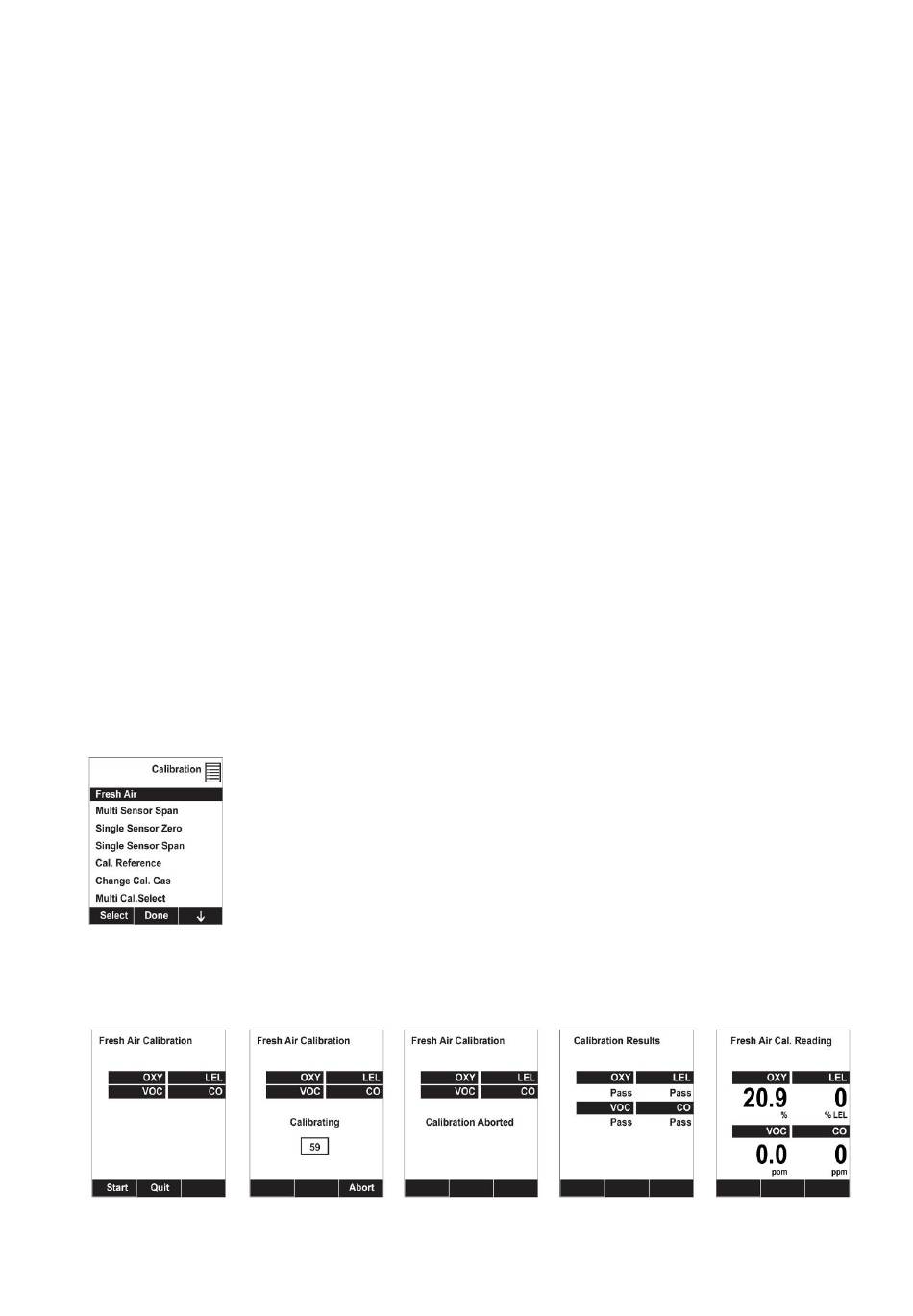 Calibration

Fresh Air
Multi Sensor Span
Single Sensor Zero
Single Sensor Span
Cal. Reference
Change Cal. Gas
Multi Cal.Select

Select Done ↓

Fresh Air Calibration

OXY LEL
VOC CO

Start Quit

Fresh Air Calibration

OXY LEL
VOC CO

Calibrating

59

Abort

Fresh Air Calibration

OXY LEL
VOC CO

Calibration Aborted

Calibration Results

OXY LEL
Pass Pass
VOC CO
Pass Pass

Fresh Air Cal. Reading

OXY LEL
20.9 0
% % LEL
VOC CO
0.0 0
ppm ppm